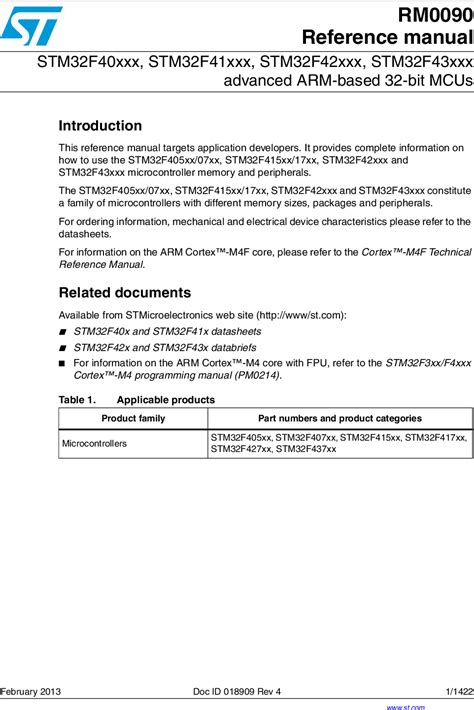 RM0090
Reference manual

STM32F40xxx, STM32F41xxx, STM32F42xxx, STM32F43xxx advanced ARM-based 32-bit MCUs

Introduction

This reference manual targets application developers. It provides complete information on how to use the STM32F405xx/07xx, STM32F415xx/17xx, STM32F42xxx and STM32F43xxx microcontroller memory and peripherals.

The STM32F405xx/07xx, STM32F415xx/17xx, STM32F42xxx and STM32F43xxx constitute a family of microcontrollers with different memory sizes, packages and peripherals.

For ordering information, mechanical and electrical device characteristics please refer to the datasheets.

For information on the ARM Cortex™-M4F core, please refer to the Cortex™-M4F Technical Reference Manual.

Related documents

Available from STMicroelectronics web site (http://www/st.com):

■ STM32F40x and STM32F41x datasheets
■ STM32F42x and STM32F43x databriefs
■ For information on the ARM Cortex™-M4 core with FPU, refer to the STM32F3xx/F4xxx Cortex™-M4 programming manual (PM0214).

Table 1. Applicable products

| Product family | Part numbers and product categories |
|---|---|
| Microcontrollers | STM32F405xx, STM32F407xx, STM32F415xx, STM32F417xx, STM32F427xx, STM32F437xx |

February 2013 Doc ID 018909 Rev 4 1/1422

www.st.com